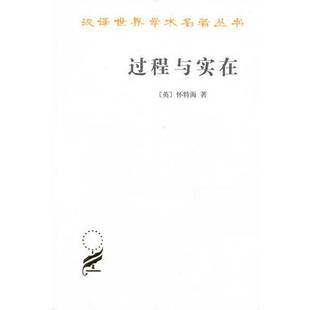 汉译世界学术名著丛书

过程与实在

〔英〕怀特海 著